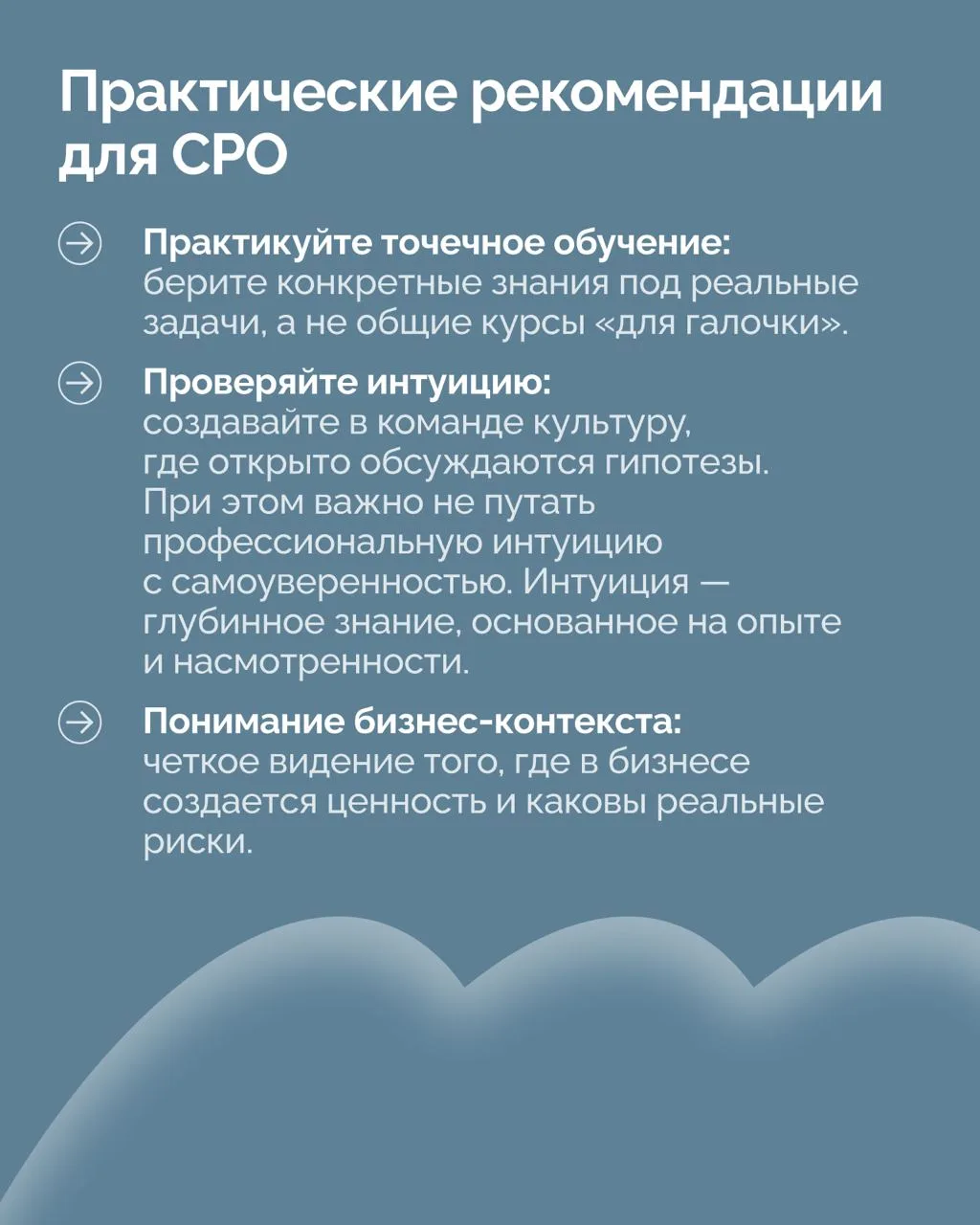 Практические рекомендации для CPO

Практикуйте точечное обучение: берите конкретные знания под реальные задачи, а не общие курсы «для галочки».

Проверяйте интуицию: создавайте в команде культуру, где открыто обсуждаются гипотезы. При этом важно не путать профессиональную интуицию с самоуверенностью. Интуиция — глубинное знание, основанное на опыте и насмотренности.

Понимание бизнес-контекста: четкое видение того, где в бизнесе создается ценность и каковы реальные риски.